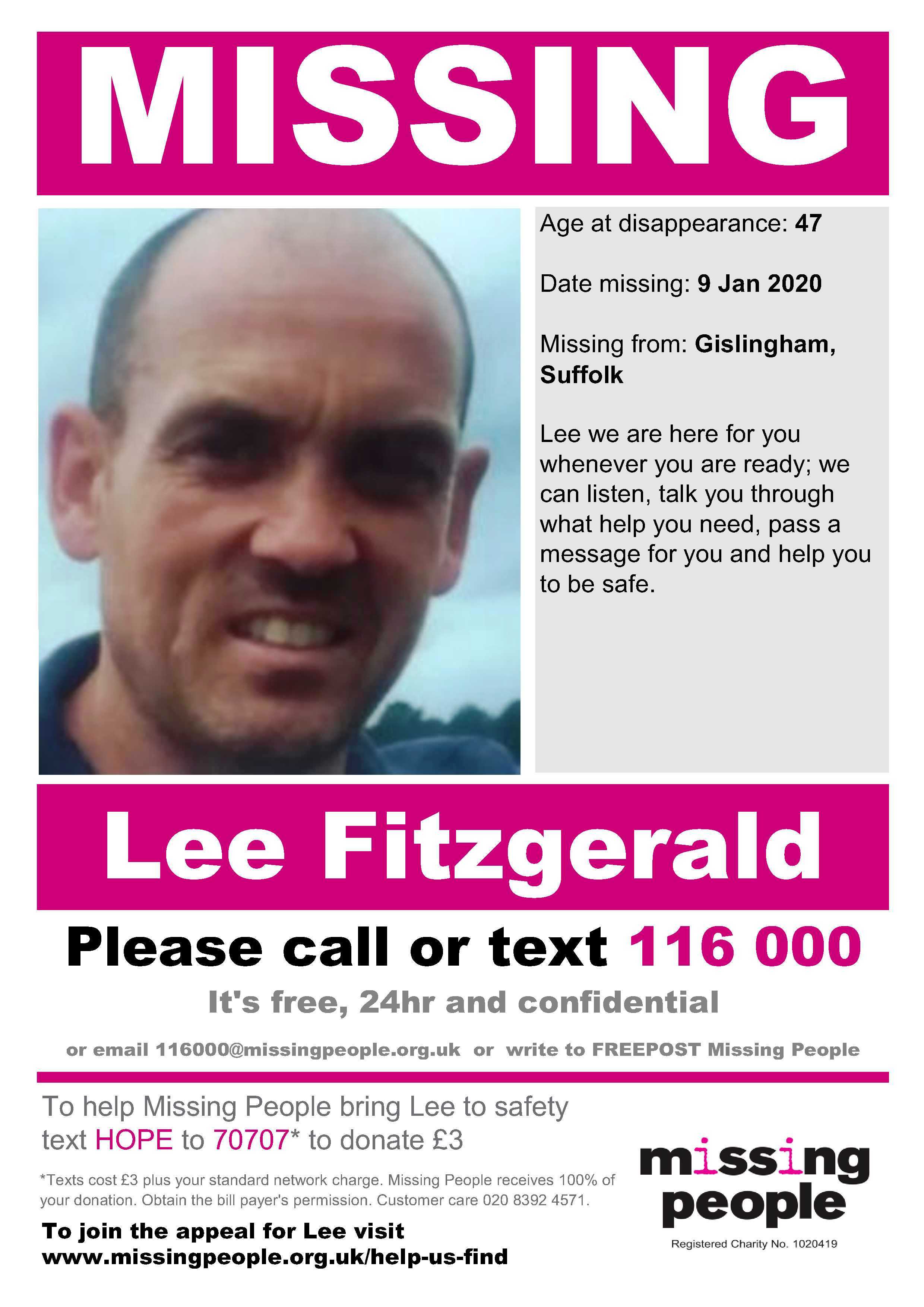 MISSING

Age at disappearance: 47

Date missing: 9 Jan 2020

Missing from: Gislingham, Suffolk

Lee we are here for you whenever you are ready; we can listen, talk you through what help you need, pass a message for you and help you to be safe.

Lee Fitzgerald

Please call or text 116 000

It's free, 24hr and confidential

or email 116000@missingpeople.org.uk or write to FREEPOST Missing People

To help Missing People bring Lee to safety text HOPE to 70707* to donate £3

*Texts cost £3 plus your standard network charge. Missing People receives 100% of your donation. Obtain the bill payer's permission. Customer care 020 8392 4571.

To join the appeal for Lee visit www.missingpeople.org.uk/help-us-find

missing people

Registered Charity No. 1020419